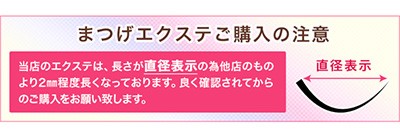 まつげエクステご購入の注意

当店のエクステは、長さが直径表示の為他店のものより2㎜程度長くなっております。良く確認されてからのご購入をお願い致します。

直径表示